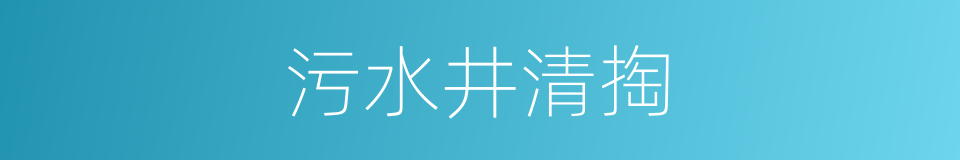 污水井清掏